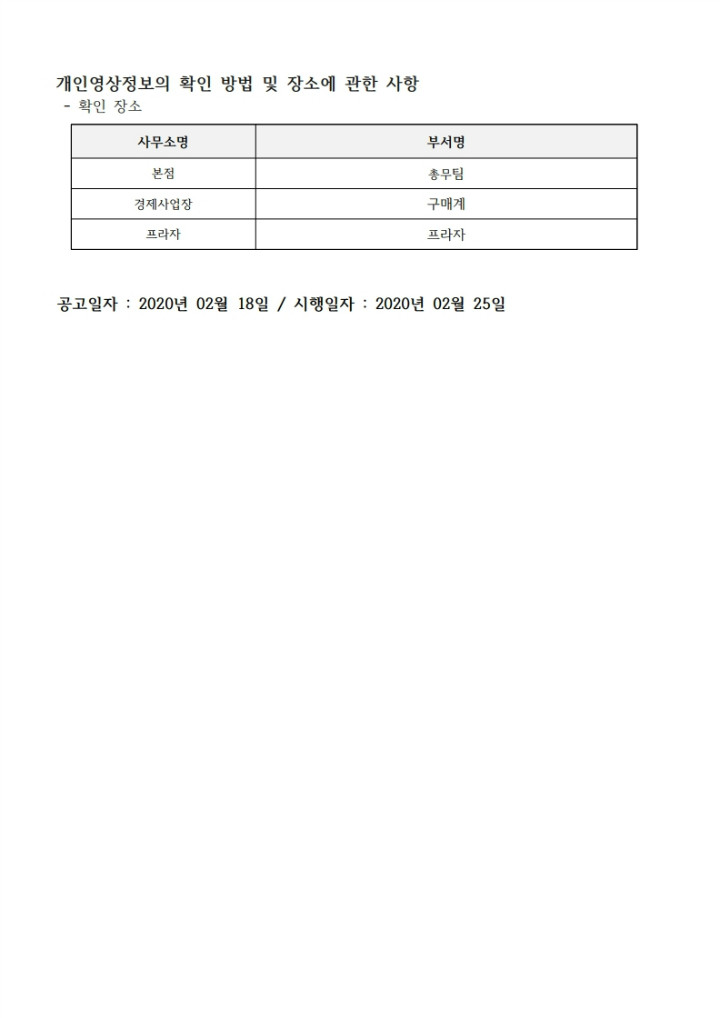 개인영상정보의 확인 방법 및 장소에 관한 사항
- 확인 장소

| 사무소명 | 부서명 |
|---|---|
| 본점 | 총무팀 |
| 경제사업장 | 구매계 |
| 프라자 | 프라자 |

공고일자 : 2020년 02월 18일 / 시행일자 : 2020년 02월 25일